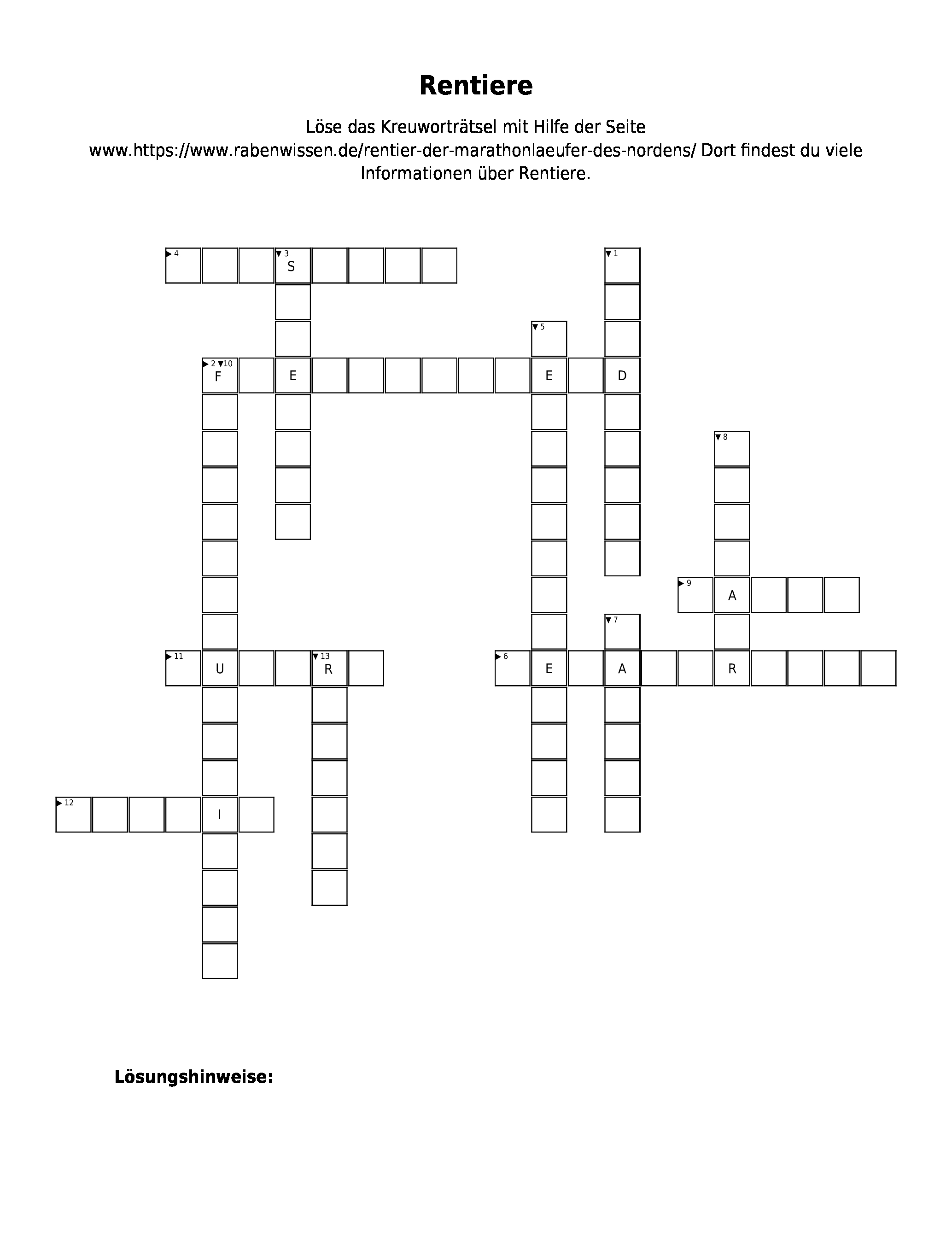 Rentiere

Löse das Kreuworträtsel mit Hilfe der Seite www.https://www.rabenwissen.de/rentier-der-marathonlaeufer-des-nordens/ Dort findest du viele Informationen über Rentiere.

4 3 S 1
5
2 10 F E E D
8
9 A
7
11 U 13 R 6 E A R
12 I

Lösungshinweise: